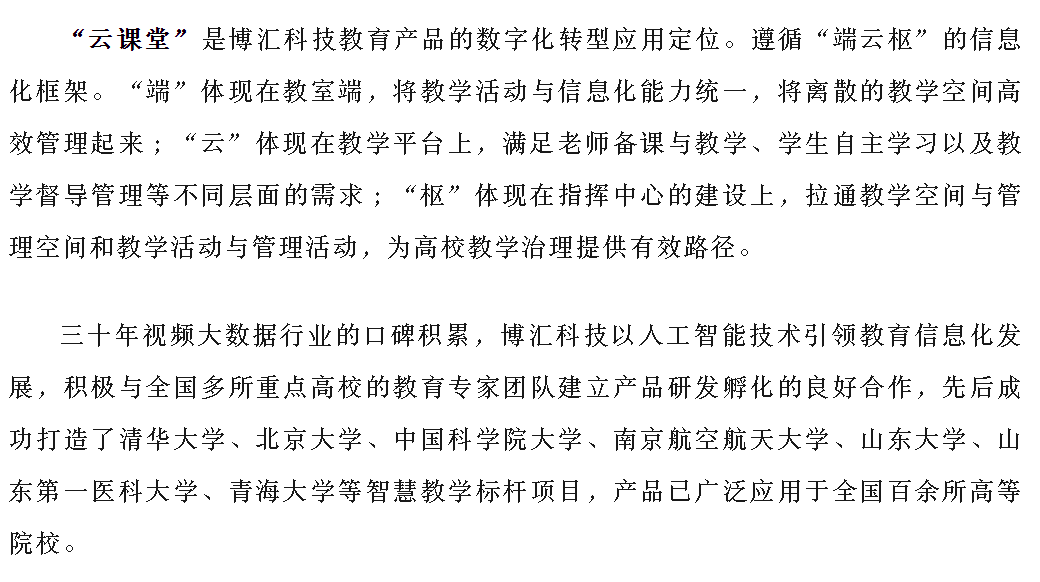 “云课堂”是博汇科技教育产品的数字化转型应用定位。遵循“端云枢”的信息化框架。“端”体现在教室端，将教学活动与信息化能力统一，将离散的教学空间高效管理起来；“云”体现在教学平台上，满足老师备课与教学、学生自主学习以及教学督导管理等不同层面的需求；“枢”体现在指挥中心的建设上，拉通教学空间与管理空间和教学活动与管理活动，为高校教学治理提供有效路径。

三十年视频大数据行业的口碑积累，博汇科技以人工智能技术引领教育信息化发展，积极与全国多所重点高校的教育专家团队建立产品研发孵化的良好合作，先后成功打造了清华大学、北京大学、中国科学院大学、南京航空航天大学、山东大学、山东第一医科大学、青海大学等智慧教学标杆项目，产品已广泛应用于全国百余所高等院校。